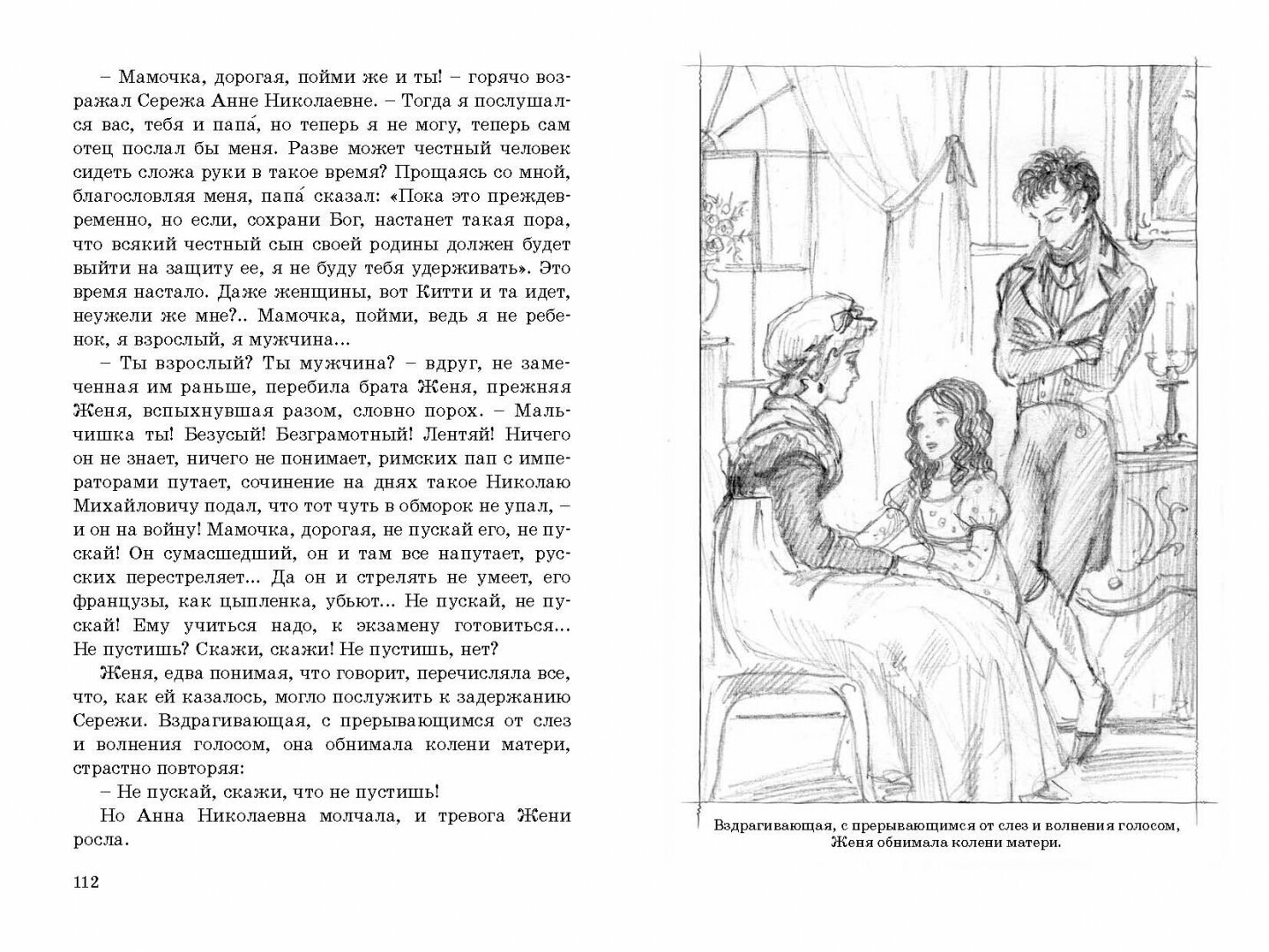 – Мамочка, дорогая, пойми же и ты! – горячо возражал Сережа Анне Николаевне. – Тогда я послушался вас, тебя и папа́, но теперь я не могу, теперь сам отец послал бы меня. Разве может честный человек сидеть сложа руки в такое время? Прощаясь со мной, благословляя меня, папа́ сказал: «Пока это преждевременно, но если, сохрани Бог, настанет такая пора, что всякий честный сын своей родины должен будет выйти на защиту ее, я не буду тебя удерживать». Это время настало. Даже женщины, вот Китти и та идет, неужели же мне?.. Мамочка, пойми, ведь я не ребенок, я взрослый, я мужчина...

– Ты взрослый? Ты мужчина? – вдруг, не замеченная им раньше, перебила брата Женя, прежняя Женя, вспыхнувшая разом, словно порох. – Мальчишка ты! Безусый! Безграмотный! Лентяй! Ничего он не знает, ничего не понимает, римских пап с императорами путает, сочинение на днях такое Николаю Михайловичу подал, что тот чуть в обморок не упал, – и он на войну! Мамочка, дорогая, не пускай его, не пускай! Он сумасшедший, он и там все напутает, русских перестреляет... Да он и стрелять не умеет, его французы, как цыпленка, убьют... Не пускай, не пускай! Ему учиться надо, к экзамену готовиться... Не пустишь? Скажи, скажи! Не пустишь, нет?

Женя, едва понимая, что говорит, перечисляла все, что, как ей казалось, могло послужить к задержанию Сережи. Вздрагивающая, с прерывающимся от слез и волнения голосом, она обнимала колени матери, страстно повторяя:

– Не пускай, скажи, что не пустишь!

Но Анна Николаевна молчала, и тревога Жени росла.

112

Вздрагивающая, с прерывающимся от слез и волнения голосом, Женя обнимала колени матери.